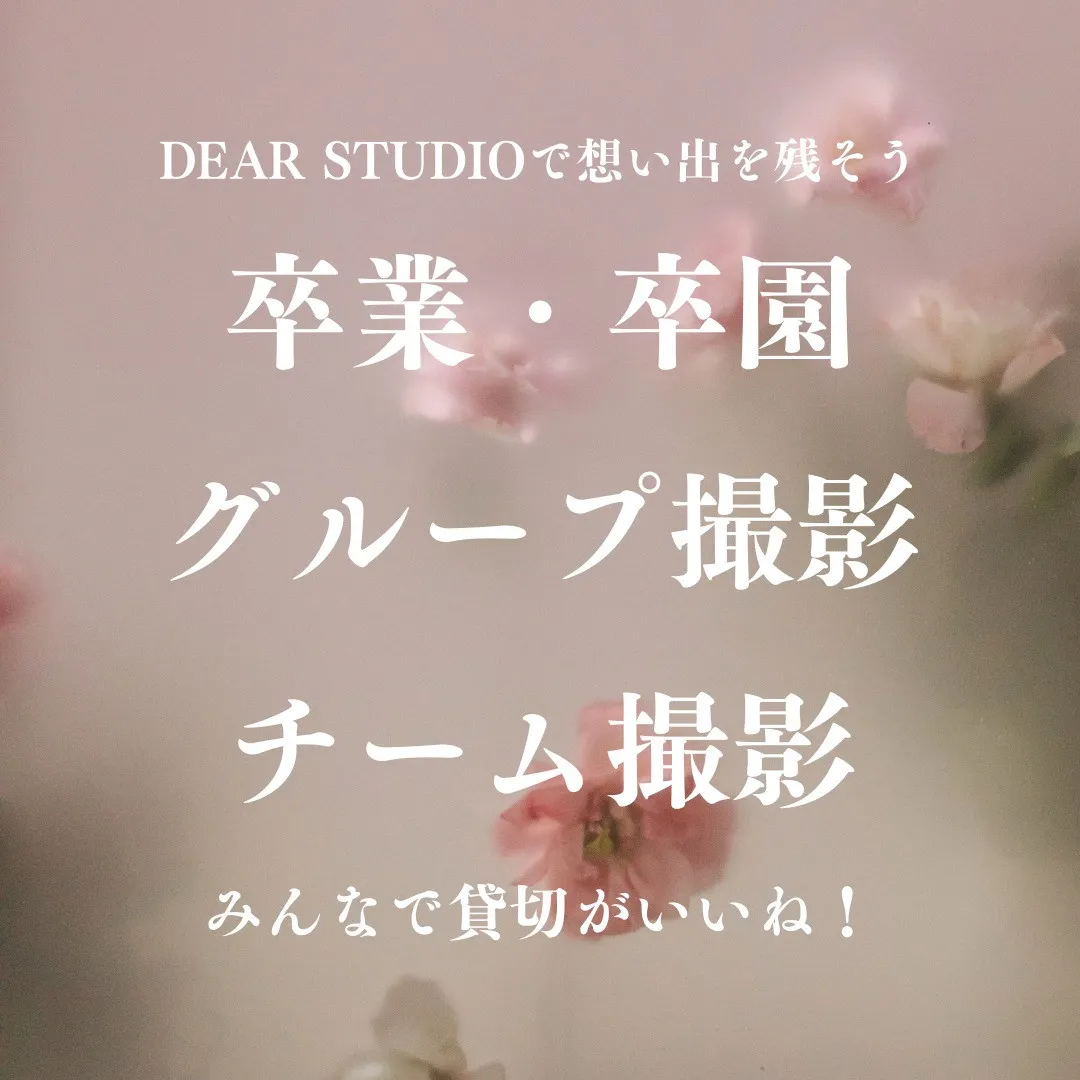 DEAR STUDIOで想い出を残そう

卒業・卒園

グループ撮影

チーム撮影

みんなで貸切がいいね！